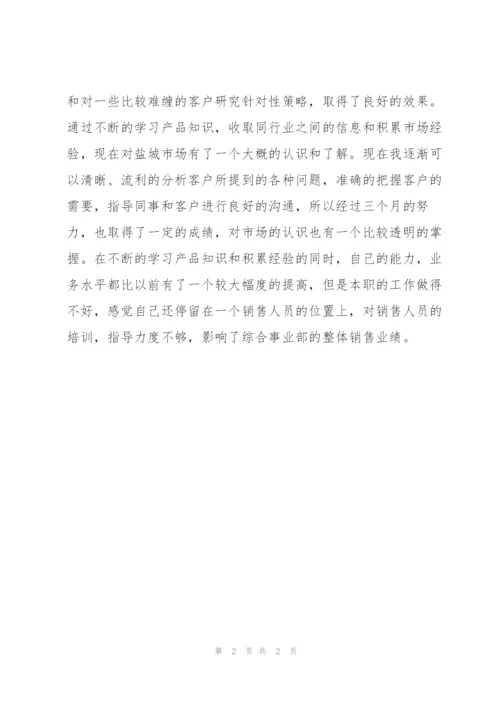 和对一些比较难缠的客户研究针对性策略，取得了良好的效果。通过不断的学习产品知识，收取同行业之间的信息和积累市场经验，现在对盐城市场有了一个大概的认识和了解。现在我逐渐可以清晰、流利的分析客户所提到的各种问题，准确的把握客户的需要，指导同事和客户进行良好的沟通，所以经过三个月的努力，也取得了一定的成绩，对市场的认识也有一个比较透明的掌握。在不断的学习产品知识和积累经验的同时，自己的能力，业务水平都比以前有了一个较大幅度的提高，但是本职的工作做得不好，感觉自己还停留在一个销售人员的位置上，对销售人员的培训，指导力度不够，影响了综合事业部的整体销售业绩。

第 2 页 共 2 页